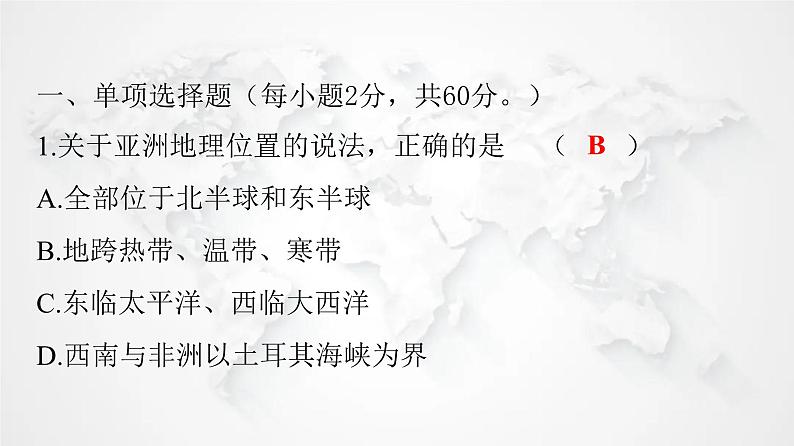 一、单项选择题（每小题2分，共60分。）

1.关于亚洲地理位置的说法，正确的是 （ B ）

A.全部位于北半球和东半球

B.地跨热带、温带、寒带

C.东临太平洋、西临大西洋

D.西南与非洲以土耳其海峡为界